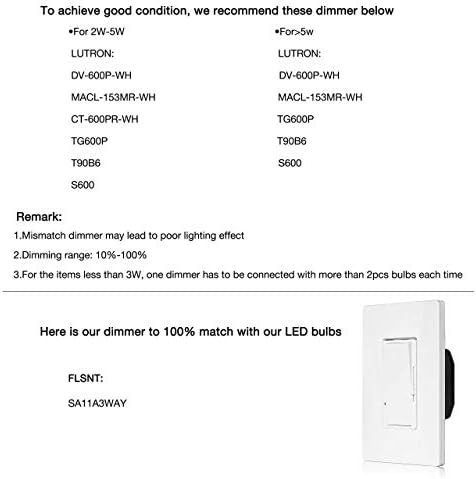 To achieve good condition, we recommend these dimmer below

•For 2W-5W

LUTRON:

DV-600P-WH

MACL-153MR-WH

CT-600PR-WH

TG600P

T90B6

S600

•For>5w

LUTRON:

DV-600P-WH

MACL-153MR-WH

TG600P

T90B6

S600

Remark:

1.Mismatch dimmer may lead to poor lighting effect

2.Dimming range: 10%-100%

3.For the items less than 3W, one dimmer has to be connected with more than 2pcs bulbs each time

Here is our dimmer to 100% match with our LED bulbs

FLSNT:

SA11A3WAY